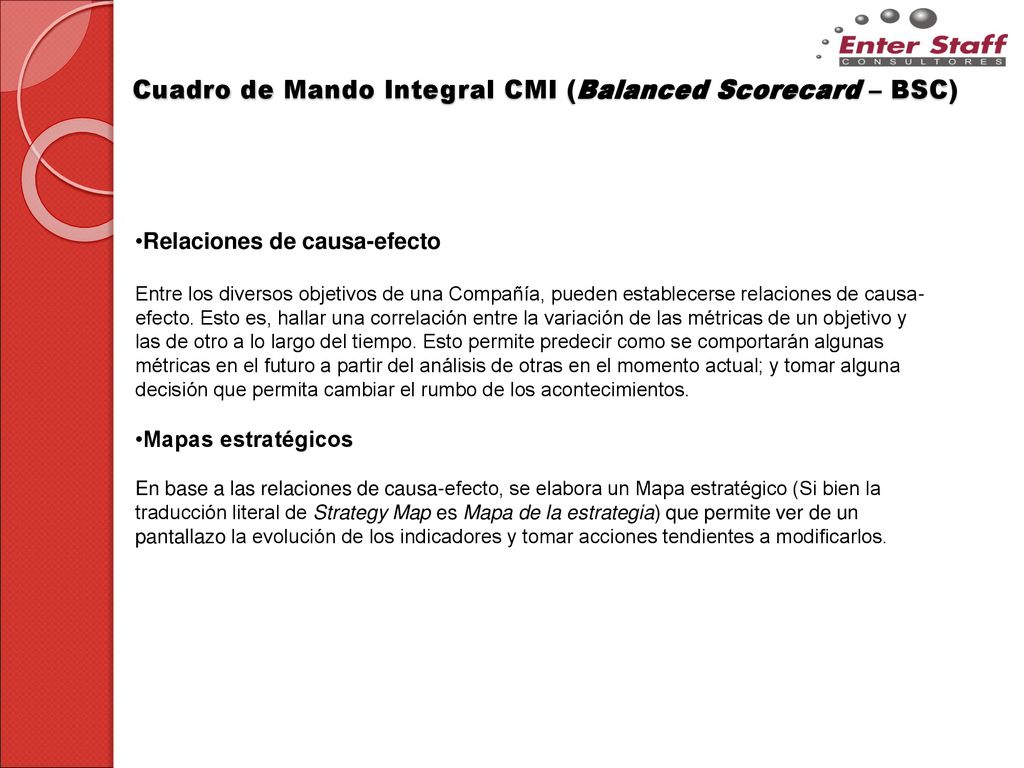 Enter Staff
CONSULTORES

Cuadro de Mando Integral CMI (Balanced Scorecard – BSC)

•Relaciones de causa-efecto

Entre los diversos objetivos de una Compañía, pueden establecerse relaciones de causa-efecto. Esto es, hallar una correlación entre la variación de las métricas de un objetivo y las de otro a lo largo del tiempo. Esto permite predecir como se comportarán algunas métricas en el futuro a partir del análisis de otras en el momento actual; y tomar alguna decisión que permita cambiar el rumbo de los acontecimientos.

•Mapas estratégicos

En base a las relaciones de causa-efecto, se elabora un Mapa estratégico (Si bien la traducción literal de Strategy Map es Mapa de la estrategia) que permite ver de un pantallazo la evolución de los indicadores y tomar acciones tendientes a modificarlos.